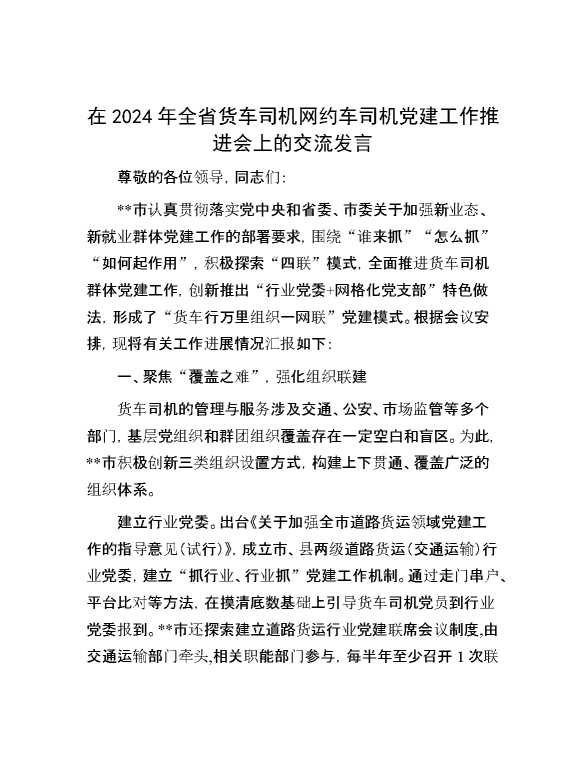 在 2024 年全省货车司机网约车司机党建工作推进会上的交流发言

尊敬的各位领导，同志们：

**市认真贯彻落实党中央和省委、市委关于加强新业态、新就业群体党建工作的部署要求，围绕“谁来抓”“怎么抓”“如何起作用”，积极探索“四联”模式，全面推进货车司机群体党建工作，创新推出“行业党委+网格化党支部”特色做法，形成了“货车行万里组织一网联”党建模式。根据会议安排，现将有关工作进展情况汇报如下：

一、聚焦“覆盖之难”，强化组织联建

货车司机的管理与服务涉及交通、公安、市场监管等多个部门，基层党组织和群团组织覆盖存在一定空白和盲区。为此，**市积极创新三类组织设置方式，构建上下贯通、覆盖广泛的组织体系。

建立行业党委。出台《关于加强全市道路货运领域党建工作的指导意见（试行）》，成立市、县两级道路货运（交通运输）行业党委，建立“抓行业、行业抓”党建工作机制。通过走门串户、平台比对等方法，在摸清底数基础上引导货车司机党员到行业党委报到。**市还探索建立道路货运行业党建联席会议制度，由交通运输部门牵头，相关职能部门参与，每半年至少召开 1 次联